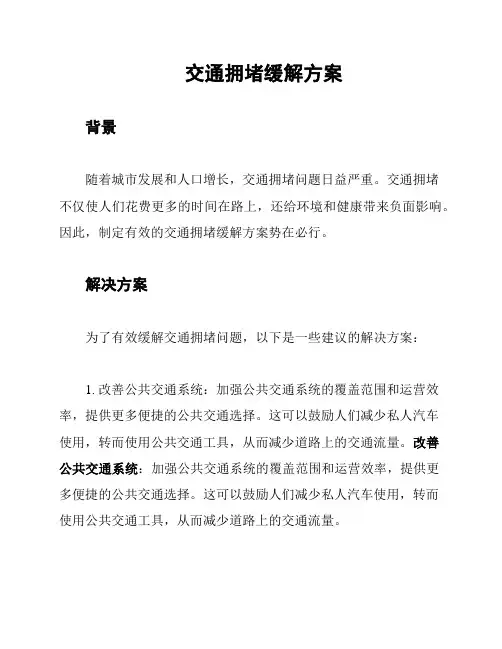 交通拥堵缓解方案

背景

随着城市发展和人口增长，交通拥堵问题日益严重。交通拥堵不仅使人们花费更多的时间在路上，还给环境和健康带来负面影响。因此，制定有效的交通拥堵缓解方案势在必行。

解决方案

为了有效缓解交通拥堵问题，以下是一些建议的解决方案：

1. 改善公共交通系统：加强公共交通系统的覆盖范围和运营效率，提供更多便捷的公共交通选择。这可以鼓励人们减少私人汽车使用，转而使用公共交通工具，从而减少道路上的交通流量。改善公共交通系统：加强公共交通系统的覆盖范围和运营效率，提供更多便捷的公共交通选择。这可以鼓励人们减少私人汽车使用，转而使用公共交通工具，从而减少道路上的交通流量。